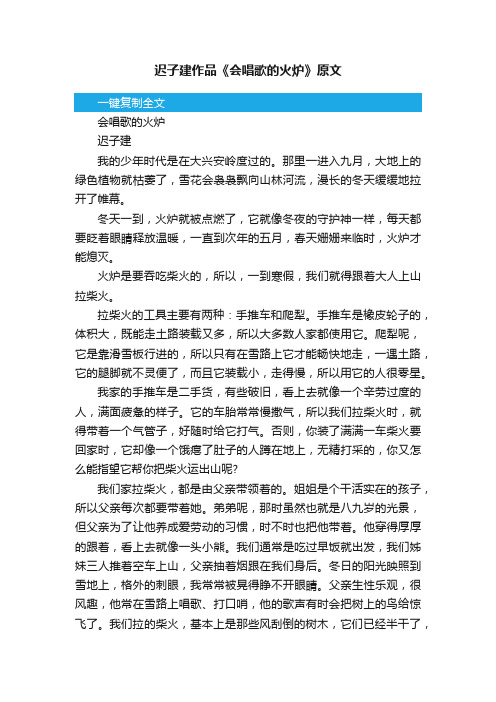 迟子建作品《会唱歌的火炉》原文

一键复制全文

会唱歌的火炉

迟子建

我的少年时代是在大兴安岭度过的。那里一进入九月，大地上的绿色植物就枯萎了，雪花会袅袅飘向山林河流，漫长的冬天缓缓地拉开了帷幕。

冬天一到，火炉就被点燃了，它就像冬夜的守护神一样，每天都要眨着眼睛释放温暖，一直到次年的五月，春天姗姗来临时，火炉才能熄灭。

火炉是要吞吃柴火的，所以，一到寒假，我们就得跟着大人上山拉柴火。

拉柴火的工具主要有两种：手推车和爬犁。手推车是橡皮轮子的，体积大，既能走土路装载又多，所以大多数人家都使用它。爬犁呢，它是靠滑雪板行进的，所以只有在雪路上它才能畅快地走，一遇土路，它的腿脚就不灵便了，而且它装载小，走得慢，所以用它的人很零星。

我家的手推车是二手货，有些破旧，看上去就像一个辛劳过度的人，满面疲惫的样子。它的车胎常常慢撒气，所以我们拉柴火时，就得带着一个气管子，好随时给它打气。否则，你装了满满一车柴火要回家时，它却像一个饿瘪了肚子的人蹲在地上，无精打采的，你又怎么能指望它帮你把柴火运出山呢?

我们家拉柴火，都是由父亲带领着的。姐姐是个干活实在的孩子，所以父亲每次都要带着她。弟弟呢，那时虽然也就是八九岁的光景，但父亲为了让他养成爱劳动的习惯，时不时也把他带着。他穿得厚厚的跟着，看上去就像一头小熊。我们通常是吃过早饭就出发，我们姊妹三人推着空车上山，父亲抽着烟跟在我们身后。冬日的阳光映照到雪地上，格外的刺眼，我常常被晃得睁不开眼睛。父亲生性乐观，很风趣，他常在雪路上唱歌、打口哨，他的歌声有时会把树上的鸟给惊飞了。我们拉的柴火，基本上是那些风刮倒的树木，它们已经半干了，